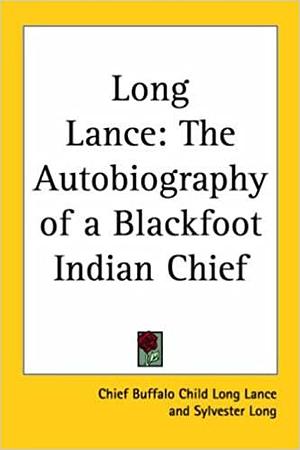 Long Lance: The Autobiography of a Blackfoot Indian Chief

Chief Buffalo Child Long Lance and Sylvester Long